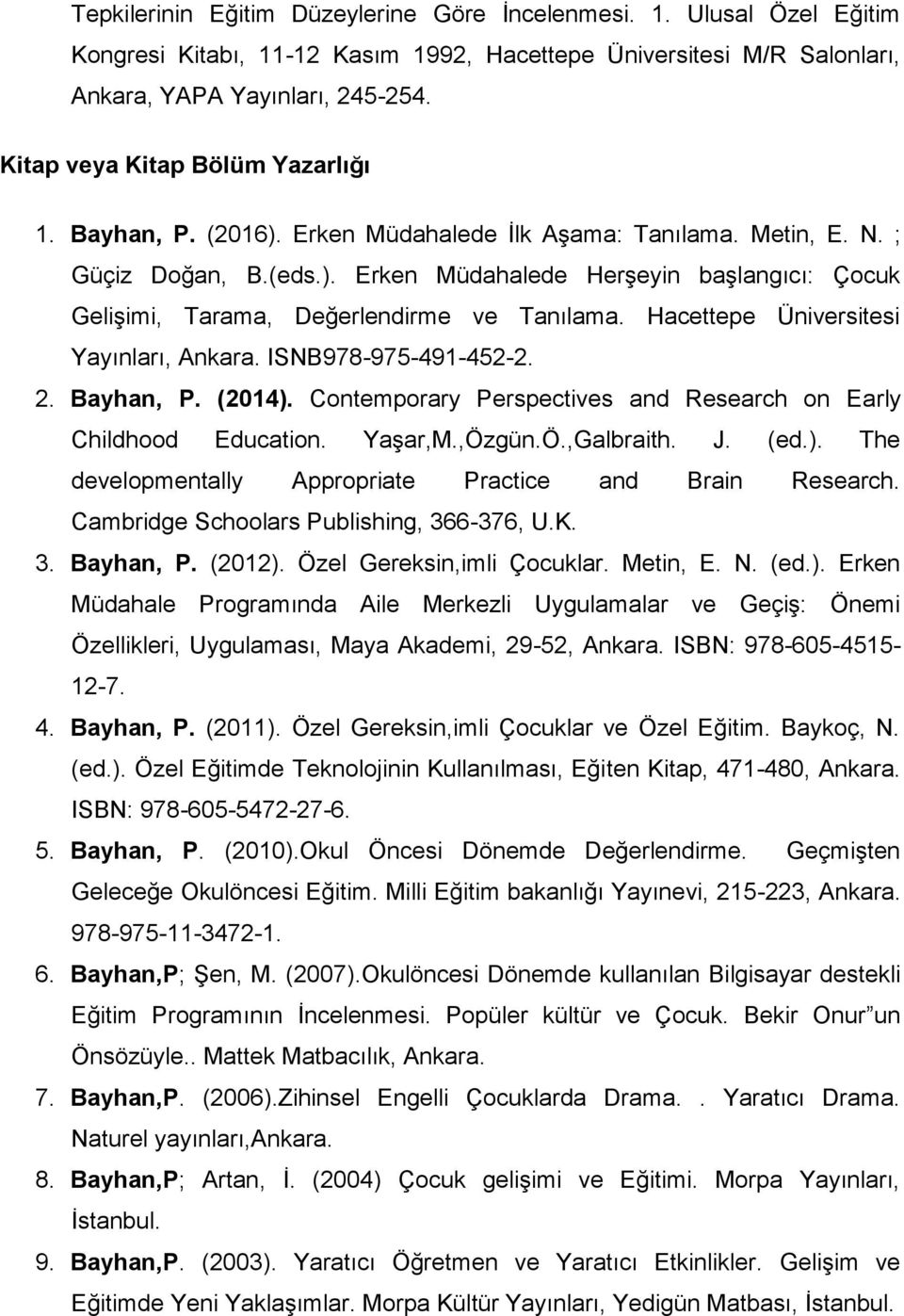 Tepkilerinin Eğitim Düzeylerine Göre İncelenmesi. 1. Ulusal Özel Eğitim Kongresi Kitabı, 11-12 Kasım 1992, Hacettepe Üniversitesi M/R Salonları, Ankara, YAPA Yayınları, 245-254.

Kitap veya Kitap Bölüm Yazarlığı

1. Bayhan, P. (2016). Erken Müdahalede İlk Aşama: Tanılama. Metin, E. N. ; Güçiz Doğan, B.(eds.). Erken Müdahalede Herşeyin başlangıcı: Çocuk Gelişimi, Tarama, Değerlendirme ve Tanılama. Hacettepe Üniversitesi Yayınları, Ankara. ISNB978-975-491-452-2.

2. Bayhan, P. (2014). Contemporary Perspectives and Research on Early Childhood Education. Yaşar,M.,Özgün.Ö.,Galbraith. J. (ed.). The developmentally Appropriate Practice and Brain Research. Cambridge Schoolars Publishing, 366-376, U.K.

3. Bayhan, P. (2012). Özel Gereksin,imli Çocuklar. Metin, E. N. (ed.). Erken Müdahale Programında Aile Merkezli Uygulamalar ve Geçiş: Önemi Özellikleri, Uygulaması, Maya Akademi, 29-52, Ankara. ISBN: 978-605-4515-12-7.

4. Bayhan, P. (2011). Özel Gereksin,imli Çocuklar ve Özel Eğitim. Baykoç, N. (ed.). Özel Eğitimde Teknolojinin Kullanılması, Eğiten Kitap, 471-480, Ankara. ISBN: 978-605-5472-27-6.

5. Bayhan, P. (2010).Okul Öncesi Dönemde Değerlendirme. Geçmişten Geleceğe Okulöncesi Eğitim. Milli Eğitim bakanlığı Yayınevi, 215-223, Ankara. 978-975-11-3472-1.

6. Bayhan,P; Şen, M. (2007).Okulöncesi Dönemde kullanılan Bilgisayar destekli Eğitim Programının İncelenmesi. Popüler kültür ve Çocuk. Bekir Onur"un Önsözüyle.. Mattek Matbacılık, Ankara.

7. Bayhan,P. (2006).Zihinsel Engelli Çocuklarda Drama. . Yaratıcı Drama. Naturel yayınları,Ankara.

8. Bayhan,P; Artan, İ. (2004) Çocuk gelişimi ve Eğitimi. Morpa Yayınları, İstanbul.

9. Bayhan,P. (2003). Yaratıcı Öğretmen ve Yaratıcı Etkinlikler. Gelişim ve Eğitimde Yeni Yaklaşımlar. Morpa Kültür Yayınları, Yedigün Matbası, İstanbul.